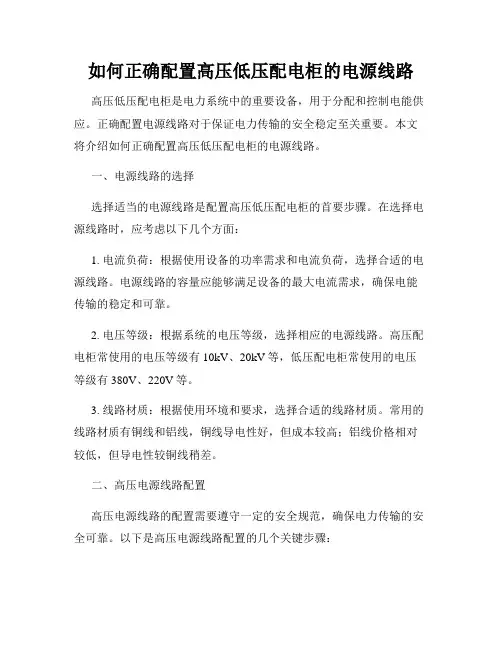 如何正确配置高压低压配电柜的电源线路

高压低压配电柜是电力系统中的重要设备，用于分配和控制电能供应。正确配置电源线路对于保证电力传输的安全稳定至关重要。本文将介绍如何正确配置高压低压配电柜的电源线路。

一、电源线路的选择

选择适当的电源线路是配置高压低压配电柜的首要步骤。在选择电源线路时，应考虑以下几个方面：

1. 电流负荷：根据使用设备的功率需求和电流负荷，选择合适的电源线路。电源线路的容量应能够满足设备的最大电流需求，确保电能传输的稳定和可靠。

2. 电压等级：根据系统的电压等级，选择相应的电源线路。高压配电柜常使用的电压等级有 10kV、20kV 等，低压配电柜常使用的电压等级有 380V、220V 等。

3. 线路材质：根据使用环境和要求，选择合适的线路材质。常用的线路材质有铜线和铝线，铜线导电性好，但成本较高；铝线价格相对较低，但导电性较铜线稍差。

二、高压电源线路配置

高压电源线路的配置需要遵守一定的安全规范，确保电力传输的安全可靠。以下是高压电源线路配置的几个关键步骤：